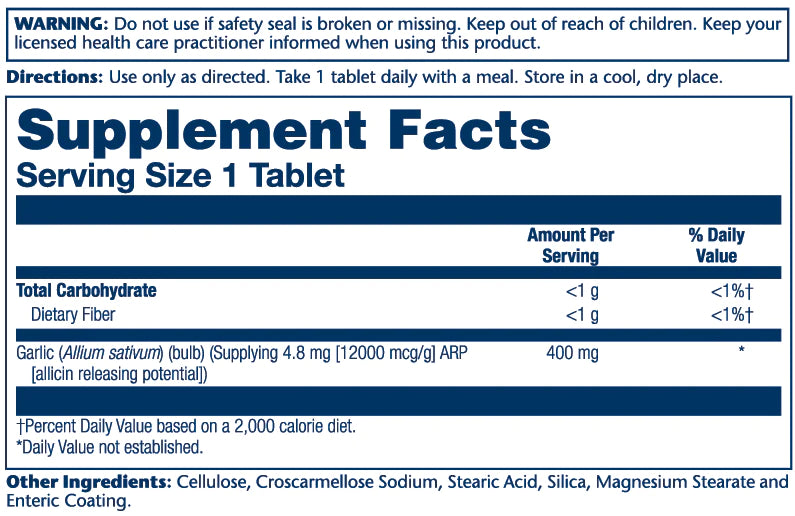 WARNING: Do not use if safety seal is broken or missing. Keep out of reach of children. Keep your licensed health care practitioner informed when using this product.

Directions: Use only as directed. Take 1 tablet daily with a meal. Store in a cool, dry place.

Supplement Facts
Serving Size 1 Tablet

|  | Amount Per Serving | % Daily Value |
|---|---|---|
| Total Carbohydrate | <1 g | <1%† |
| Dietary Fiber | <1 g | <1%† |
| Garlic (Allium sativum) (bulb) (Supplying 4.8 mg [12000 mcg/g] ARP [allicin releasing potential]) | 400 mg | * |

†Percent Daily Value based on a 2,000 calorie diet.
*Daily Value not established.

Other Ingredients: Cellulose, Croscarmellose Sodium, Stearic Acid, Silica, Magnesium Stearate and Enteric Coating.